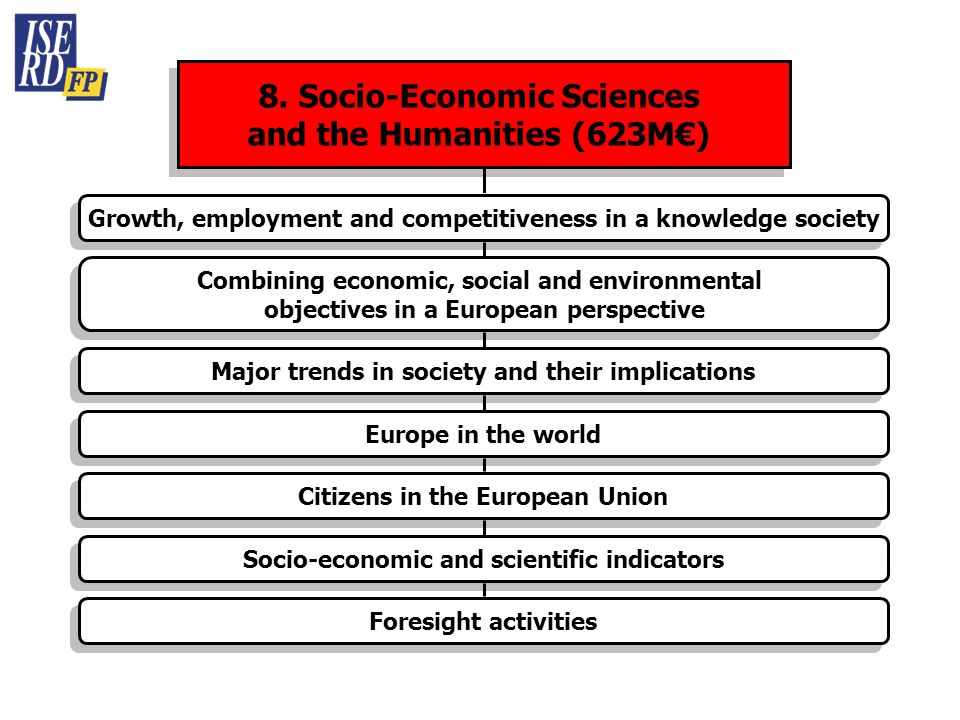 ISE RD FP

8. Socio-Economic Sciences and the Humanities (623M€)

Growth, employment and competitiveness in a knowledge society

Combining economic, social and environmental objectives in a European perspective

Major trends in society and their implications

Europe in the world

Citizens in the European Union

Socio-economic and scientific indicators

Foresight activities